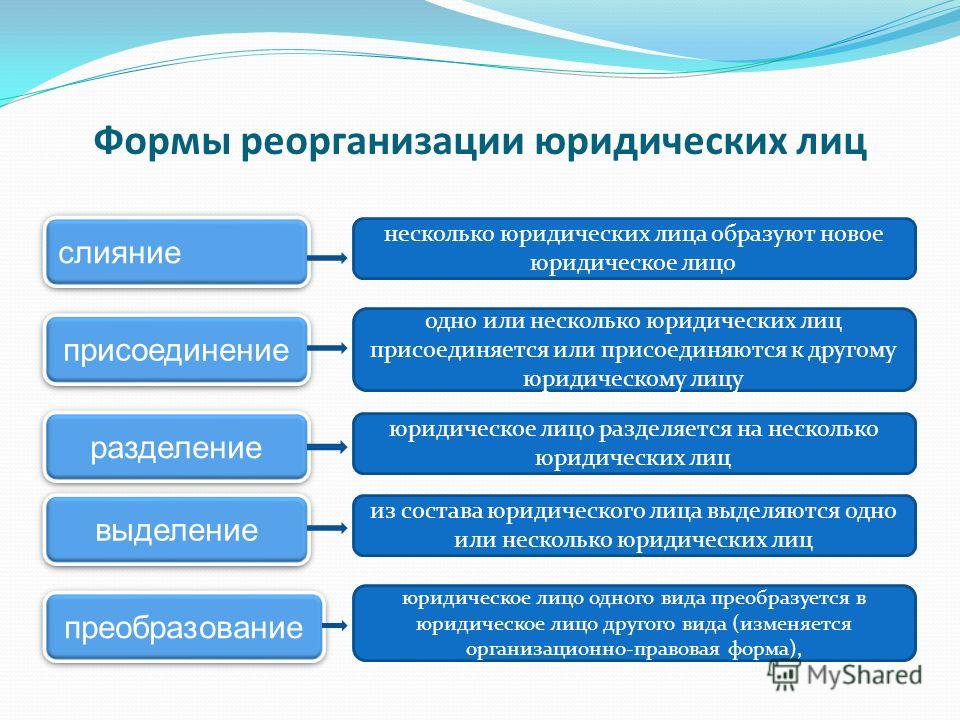 Формы реорганизации юридических лиц

слияние

несколько юридических лица образуют новое юридическое лицо

присоединение

одно или несколько юридических лиц присоединяется или присоединяются к другому юридическому лицу

разделение

юридическое лицо разделяется на несколько юридических лиц

выделение

из состава юридического лица выделяются одно или несколько юридических лиц

преобразование

юридическое лицо одного вида преобразуется в юридическое лицо другого вида (изменяется организационно-правовая форма),

MyShared